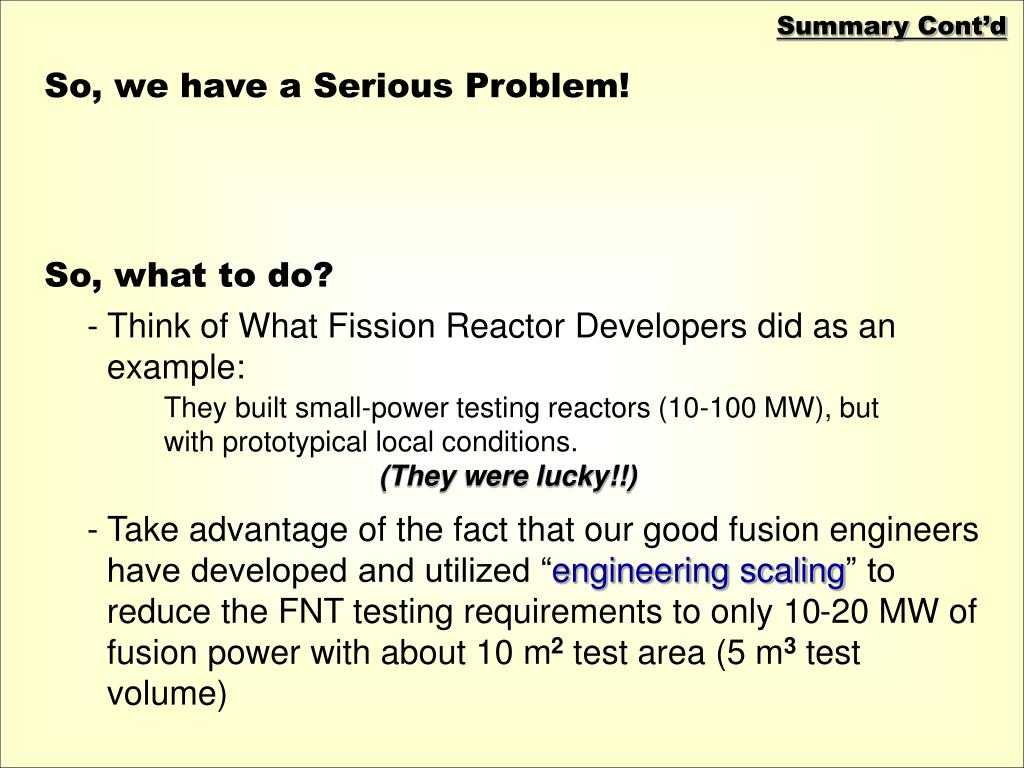 Summary Cont'd

So, we have a Serious Problem!

So, what to do?

- Think of What Fission Reactor Developers did as an example:

They built small-power testing reactors (10-100 MW), but with prototypical local conditions.

(They were lucky!!)

- Take advantage of the fact that our good fusion engineers have developed and utilized "engineering scaling" to reduce the FNT testing requirements to only 10-20 MW of fusion power with about 10 $m^2$ test area (5 $m^3$ test volume)